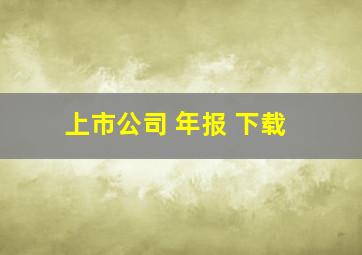 上市公司 年报 下载